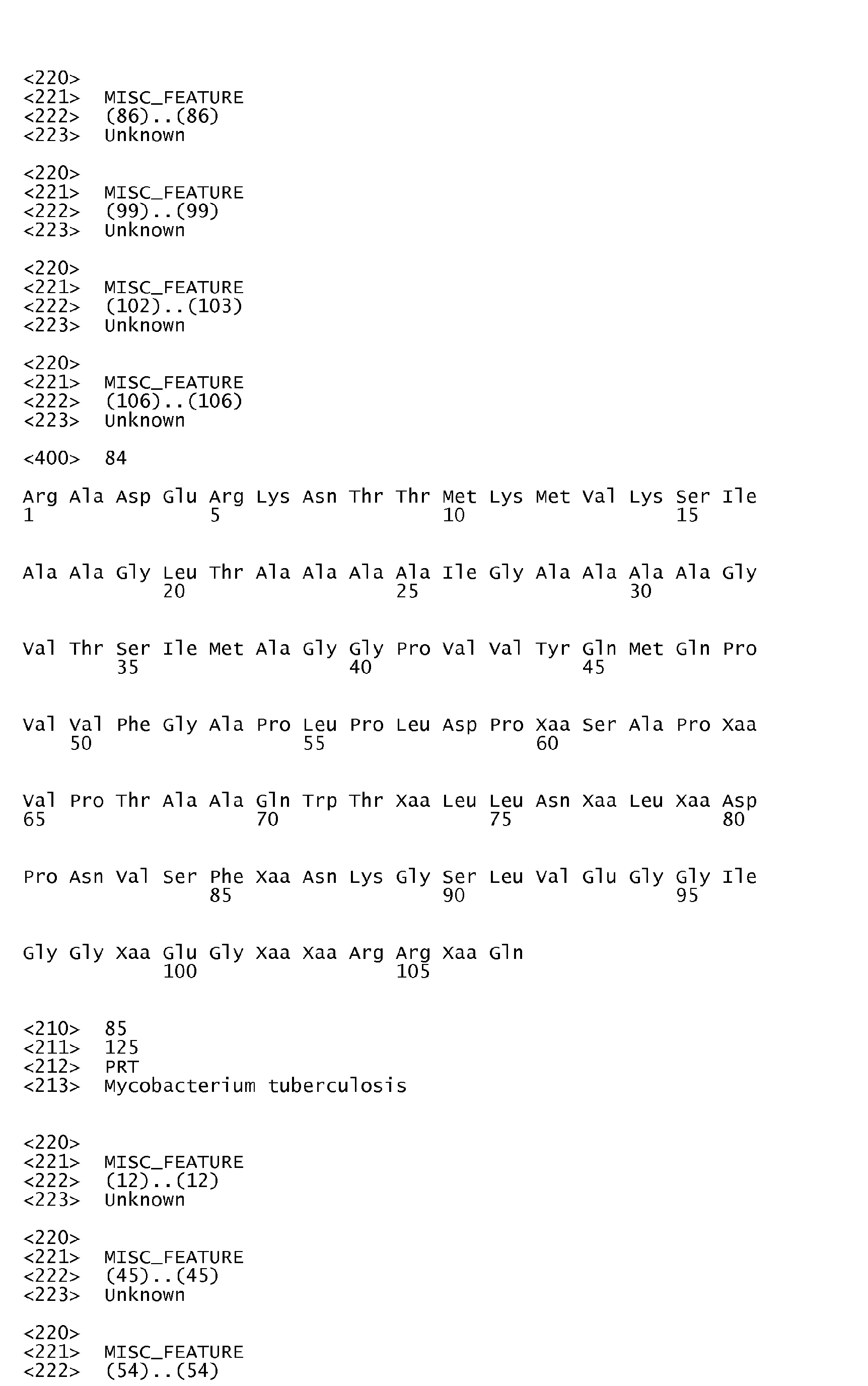 <220>
<221> MISC_FEATURE
<222> (86)..(86)
<223> Unknown

<220>
<221> MISC_FEATURE
<222> (99)..(99)
<223> Unknown

<220>
<221> MISC_FEATURE
<222> (102)..(103)
<223> Unknown

<220>
<221> MISC_FEATURE
<222> (106)..(106)
<223> Unknown

<400> 84

Arg Ala Asp Glu Arg Lys Asn Thr Thr Met Lys Met Val Lys Ser Ile
1               5                   10                  15

Ala Ala Gly Leu Thr Ala Ala Ala Ala Ile Gly Ala Ala Ala Ala Gly
            20                  25                  30

Val Thr Ser Ile Met Ala Gly Gly Pro Val Val Tyr Gln Met Gln Pro
        35                  40                  45

Val Val Phe Gly Ala Pro Leu Pro Leu Asp Pro Xaa Ser Ala Pro Xaa
    50                  55                  60

Val Pro Thr Ala Ala Gln Trp Thr Xaa Leu Leu Asn Xaa Leu Xaa Asp
65                  70                  75                  80

Pro Asn Val Ser Phe Xaa Asn Lys Gly Ser Leu Val Glu Gly Gly Ile
                85                  90                  95

Gly Gly Xaa Glu Gly Xaa Xaa Arg Arg Xaa Gln
            100                 105

<210> 85
<211> 125
<212> PRT
<213> Mycobacterium tuberculosis

<220>
<221> MISC_FEATURE
<222> (12)..(12)
<223> Unknown

<220>
<221> MISC_FEATURE
<222> (45)..(45)
<223> Unknown

<220>
<221> MISC_FEATURE
<222> (54)..(54)